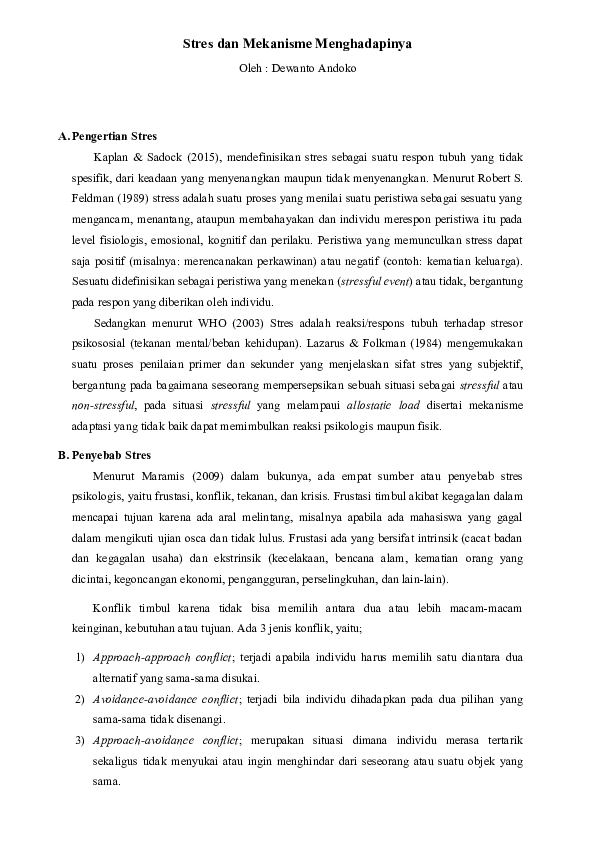 Stres dan Mekanisme Menghadapinya

Oleh : Dewanto Andoko

A. Pengertian Stres

Kaplan & Sadock (2015), mendefinisikan stres sebagai suatu respon tubuh yang tidak spesifik, dari keadaan yang menyenangkan maupun tidak menyenangkan. Menurut Robert S. Feldman (1989) stress adalah suatu proses yang menilai suatu peristiwa sebagai sesuatu yang mengancam, menantang, ataupun membahayakan dan individu merespon peristiwa itu pada level fisiologis, emosional, kognitif dan perilaku. Peristiwa yang memunculkan stress dapat saja positif (misalnya: merencanakan perkawinan) atau negatif (contoh: kematian keluarga). Sesuatu didefinisikan sebagai peristiwa yang menekan (stressful event) atau tidak, bergantung pada respon yang diberikan oleh individu.

Sedangkan menurut WHO (2003) Stres adalah reaksi/respons tubuh terhadap stresor psikososial (tekanan mental/beban kehidupan). Lazarus & Folkman (1984) mengemukakan suatu proses penilaian primer dan sekunder yang menjelaskan sifat stres yang subjektif, bergantung pada bagaimana seseorang mempersepsikan sebuah situasi sebagai stressful atau non-stressful, pada situasi stressful yang melampaui allostatic load disertai mekanisme adaptasi yang tidak baik dapat memimbulkan reaksi psikologis maupun fisik.

B. Penyebab Stres

Menurut Maramis (2009) dalam bukunya, ada empat sumber atau penyebab stres psikologis, yaitu frustasi, konflik, tekanan, dan krisis. Frustasi timbul akibat kegagalan dalam mencapai tujuan karena ada aral melintang, misalnya apabila ada mahasiswa yang gagal dalam mengikuti ujian osca dan tidak lulus. Frustasi ada yang bersifat intrinsik (cacat badan dan kegagalan usaha) dan ekstrinsik (kecelakaan, bencana alam, kematian orang yang dicintai, kegoncangan ekonomi, pengangguran, perselingkuhan, dan lain-lain).

Konflik timbul karena tidak bisa memilih antara dua atau lebih macam-macam keinginan, kebutuhan atau tujuan. Ada 3 jenis konflik, yaitu;

1) Approach-approach conflict; terjadi apabila individu harus memilih satu diantara dua alternatif yang sama-sama disukai.
2) Avoidance-avoidance conflict; terjadi bila individu dihadapkan pada dua pilihan yang sama-sama tidak disenangi.
3) Approach-avoidance conflict; merupakan situasi dimana individu merasa tertarik sekaligus tidak menyukai atau ingin menghindar dari seseorang atau suatu objek yang sama.